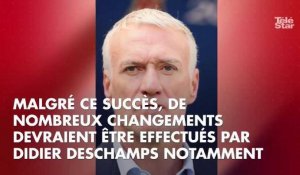 Télé Star

MALGRÉ CE SUCCÈS, DE NOMBREUX CHANGEMENTS DEVRAIENT ÊTRE EFFECTUÉS PAR DIDIER DESCHAMPS NOTAMMENT